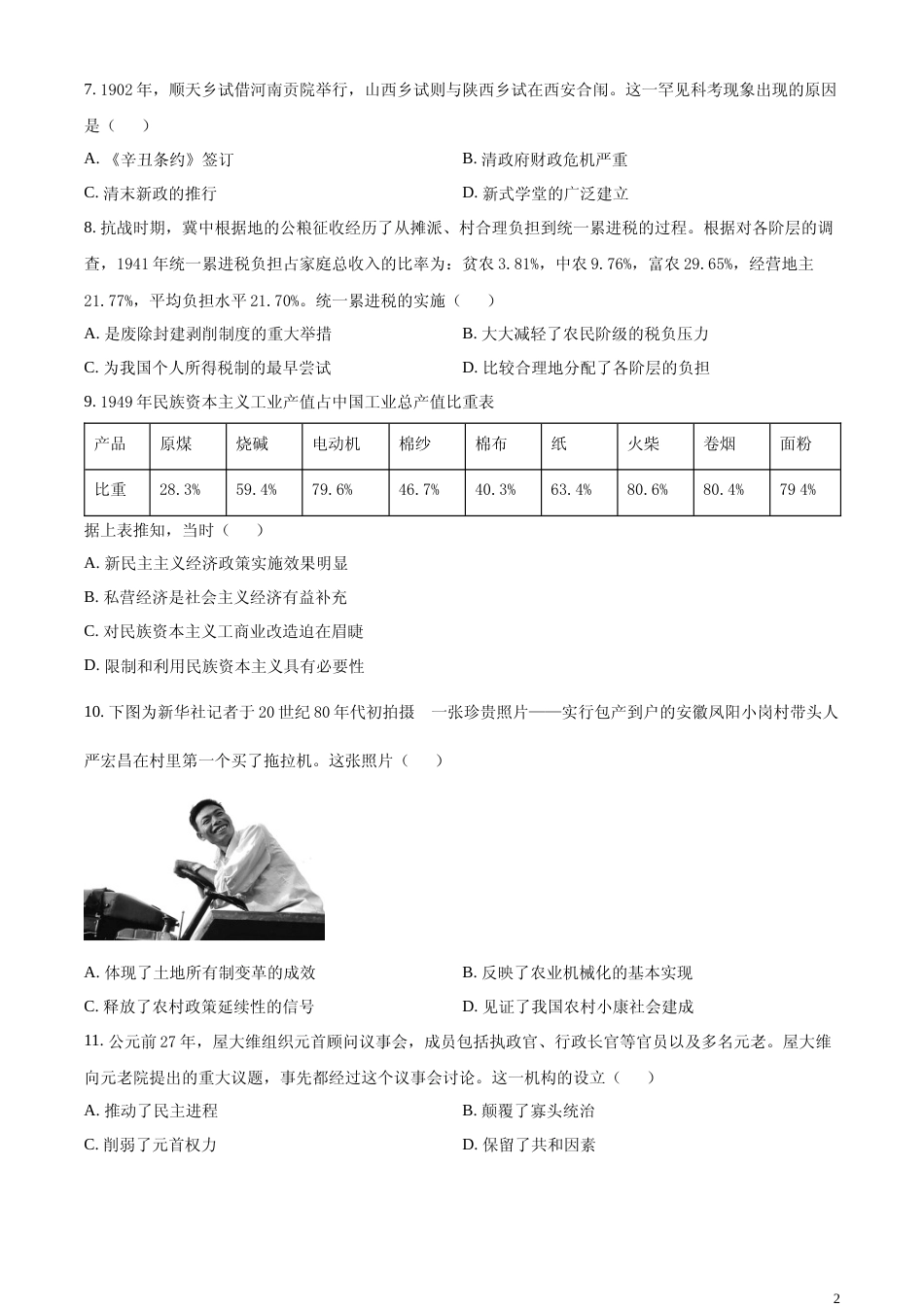 7. 1902 年，顺天乡试借河南贡院举行，山西乡试则与陕西乡试在西安合闱。这一罕见科考现象出现的原因是（　　）

A. 《辛丑条约》签订
B. 清政府财政危机严重
C. 清末新政的推行
D. 新式学堂的广泛建立

8. 抗战时期，冀中根据地的公粮征收经历了从摊派、村合理负担到统一累进税的过程。根据对各阶层的调查，1941 年统一累进税负担占家庭总收入的比率为：贫农 3.81%，中农 9.76%，富农 29.65%，经营地主 21.77%，平均负担水平 21.70%。统一累进税的实施（　　）

A. 是废除封建剥削制度的重大举措
B. 大大减轻了农民阶级的税负压力
C. 为我国个人所得税制的最早尝试
D. 比较合理地分配了各阶层的负担

9. 1949 年民族资本主义工业产值占中国工业总产值比重表

| 产品 | 原煤 | 烧碱 | 电动机 | 棉纱 | 棉布 | 纸 | 火柴 | 卷烟 | 面粉 |
|---|---|---|---|---|---|---|---|---|---|
| 比重 | 28.3% | 59.4% | 79.6% | 46.7% | 40.3% | 63.4% | 80.6% | 80.4% | 79 4% |

据上表推知，当时（　　）

A. 新民主主义经济政策实施效果明显
B. 私营经济是社会主义经济有益补充
C. 对民族资本主义工商业改造迫在眉睫
D. 限制和利用民族资本主义具有必要性

10. 下图为新华社记者于 20 世纪 80 年代初拍摄　一张珍贵照片——实行包产到户的安徽凤阳小岗村带头人严宏昌在村里第一个买了拖拉机。这张照片（　　）

A. 体现了土地所有制变革的成效
B. 反映了农业机械化的基本实现
C. 释放了农村政策延续性的信号
D. 见证了我国农村小康社会建成

11. 公元前 27 年，屋大维组织元首顾问议事会，成员包括执政官、行政长官等官员以及多名元老。屋大维向元老院提出的重大议题，事先都经过这个议事会讨论。这一机构的设立（　　）

A. 推动了民主进程
B. 颠覆了寡头统治
C. 削弱了元首权力
D. 保留了共和因素

2